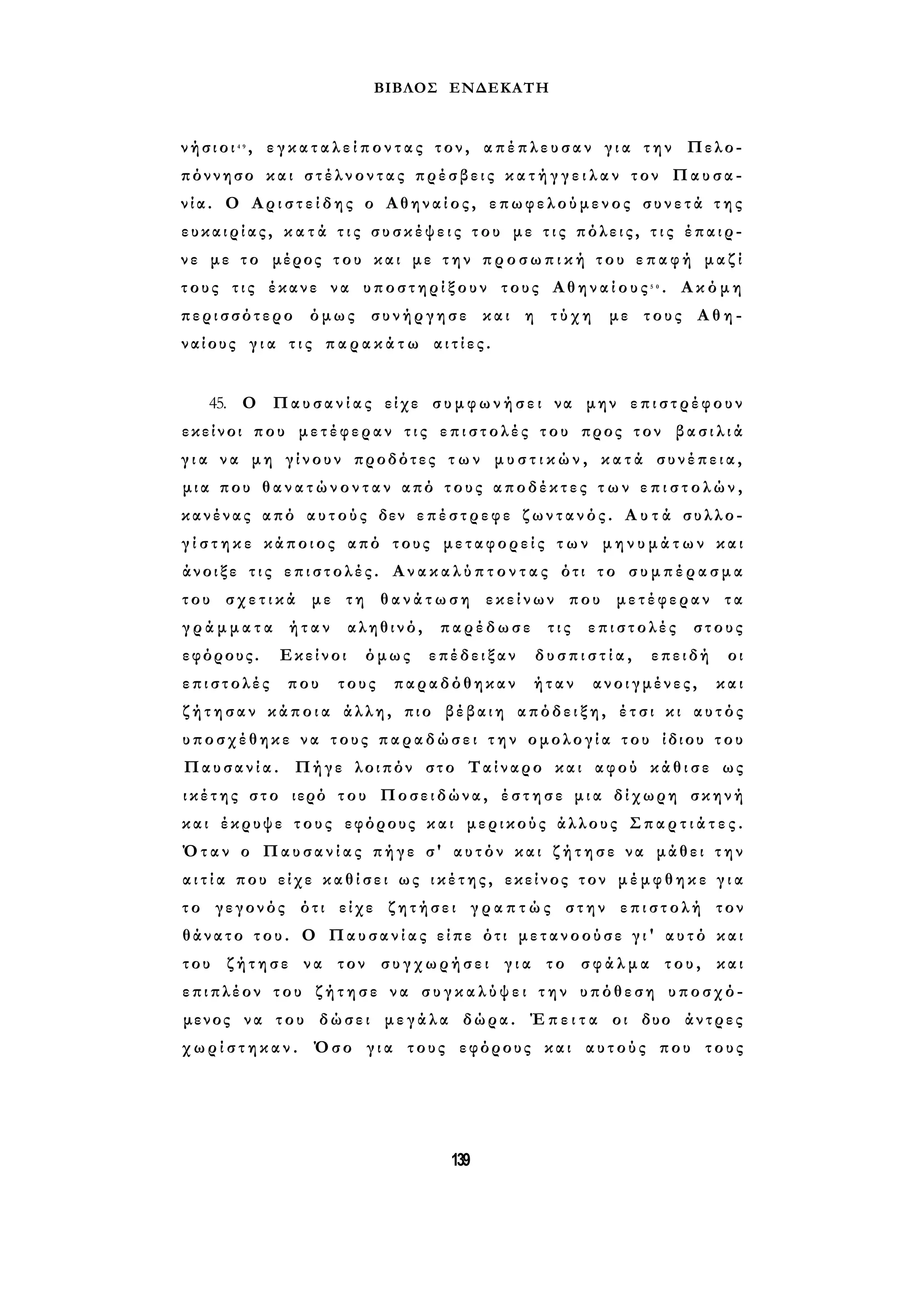 ΒΙΒΛΟΣ ΕΝΔΕΚΑΤΗ

νήσιοι$^{49}$, εγκαταλείποντας τον, απέπλευσαν για την Πελοπόννησο και στέλνοντας πρέσβεις κατήγγειλαν τον Παυσανία. Ο Αριστείδης ο Αθηναίος, επωφελούμενος συνετά της ευκαιρίας, κατά τις συσκέψεις του με τις πόλεις, τις έπαιρνε με το μέρος του και με την προσωπική του επαφή μαζί τους τις έκανε να υποστηρίξουν τους Αθηναίους$^{50}$. Ακόμη περισσότερο όμως συνήργησε και η τύχη με τους Αθηναίους για τις παρακάτω αιτίες.

45. Ο Παυσανίας είχε συμφωνήσει να μην επιστρέφουν εκείνοι που μετέφεραν τις επιστολές του προς τον βασιλιά για να μη γίνουν προδότες των μυστικών, κατά συνέπεια, μια που θανατώνονταν από τους αποδέκτες των επιστολών, κανένας από αυτούς δεν επέστρεφε ζωντανός. Αυτά συλλογίστηκε κάποιος από τους μεταφορείς των μηνυμάτων και άνοιξε τις επιστολές. Ανακαλύπτοντας ότι το συμπέρασμα του σχετικά με τη θανάτωση εκείνων που μετέφεραν τα γράμματα ήταν αληθινό, παρέδωσε τις επιστολές στους εφόρους. Εκείνοι όμως επέδειξαν δυσπιστία, επειδή οι επιστολές που τους παραδόθηκαν ήταν ανοιγμένες, και ζήτησαν κάποια άλλη, πιο βέβαιη απόδειξη, έτσι κι αυτός υποσχέθηκε να τους παραδώσει την ομολογία του ίδιου του Παυσανία. Πήγε λοιπόν στο Ταίναρο και αφού κάθισε ως ικέτης στο ιερό του Ποσειδώνα, έστησε μια δίχωρη σκηνή και έκρυψε τους εφόρους και μερικούς άλλους Σπαρτιάτες. Όταν ο Παυσανίας πήγε σ' αυτόν και ζήτησε να μάθει την αιτία που είχε καθίσει ως ικέτης, εκείνος τον μέμφθηκε για το γεγονός ότι είχε ζητήσει γραπτώς στην επιστολή τον θάνατο του. Ο Παυσανίας είπε ότι μετανοούσε γι' αυτό και του ζήτησε να τον συγχωρήσει για το σφάλμα του, και επιπλέον του ζήτησε να συγκαλύψει την υπόθεση υποσχόμενος να του δώσει μεγάλα δώρα. Έπειτα οι δυο άντρες χωρίστηκαν. Όσο για τους εφόρους και αυτούς που τους

139